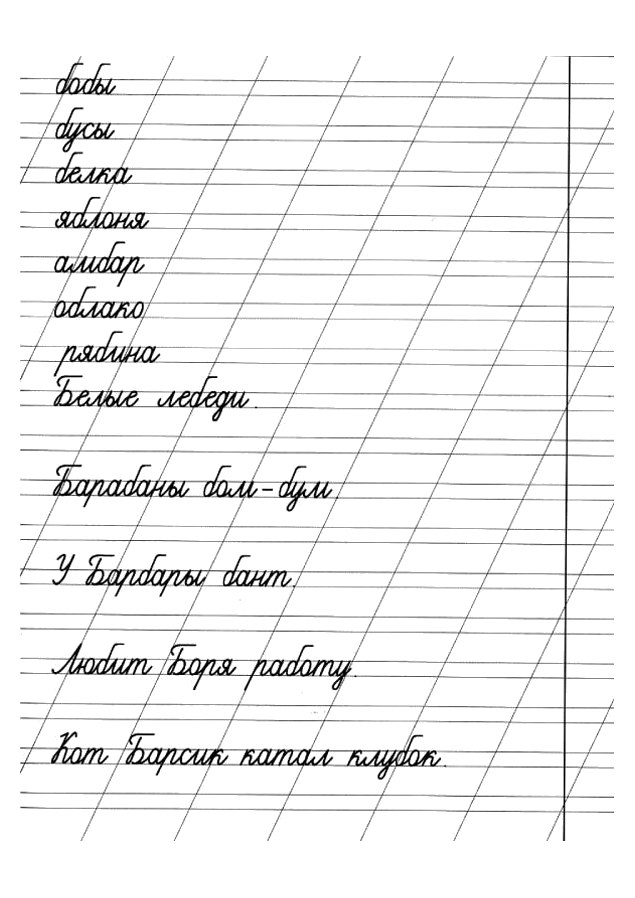 бобы
бусы
белка
яблоня
амбар
облако
рябина
Белые лебеди.

Барабаны бом-бум.

У Барбары бант.

Любит Боря работу.

Кот Барсик катал клубок.